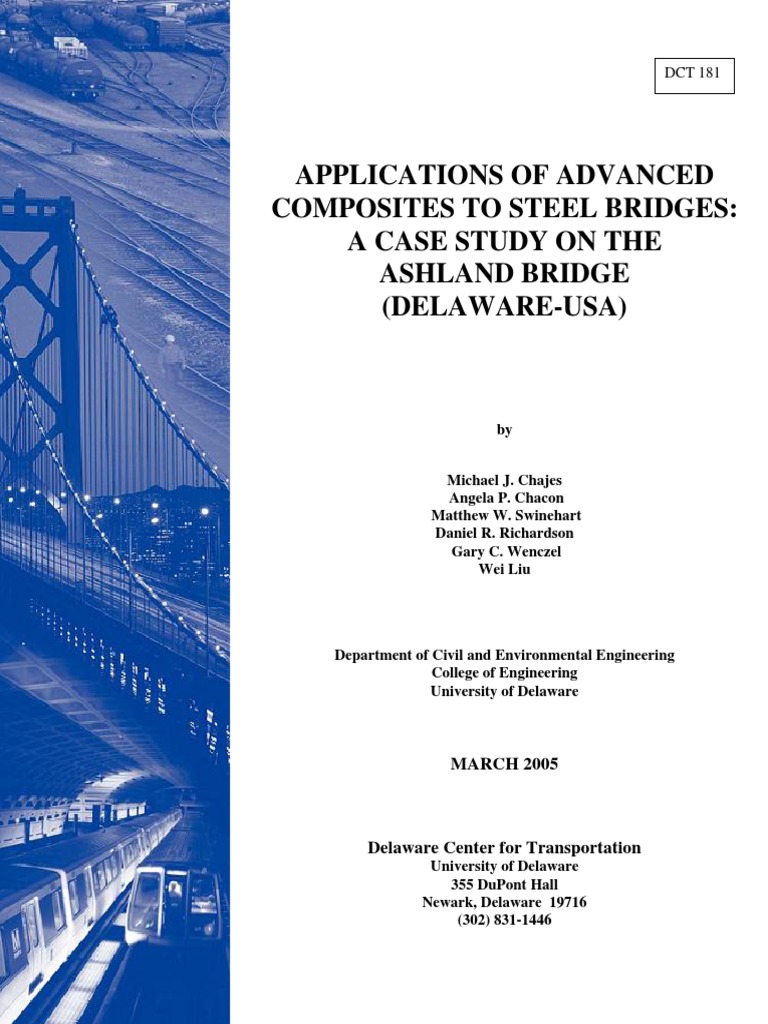 DCT 181

APPLICATIONS OF ADVANCED COMPOSITES TO STEEL BRIDGES: A CASE STUDY ON THE ASHLAND BRIDGE (DELAWARE-USA)

by

Michael J. Chajes
Angela P. Chacon
Matthew W. Swinehart
Daniel R. Richardson
Gary C. Wenczel
Wei Liu

Department of Civil and Environmental Engineering
College of Engineering
University of Delaware

MARCH 2005

Delaware Center for Transportation
University of Delaware
355 DuPont Hall
Newark, Delaware 19716
(302) 831-1446